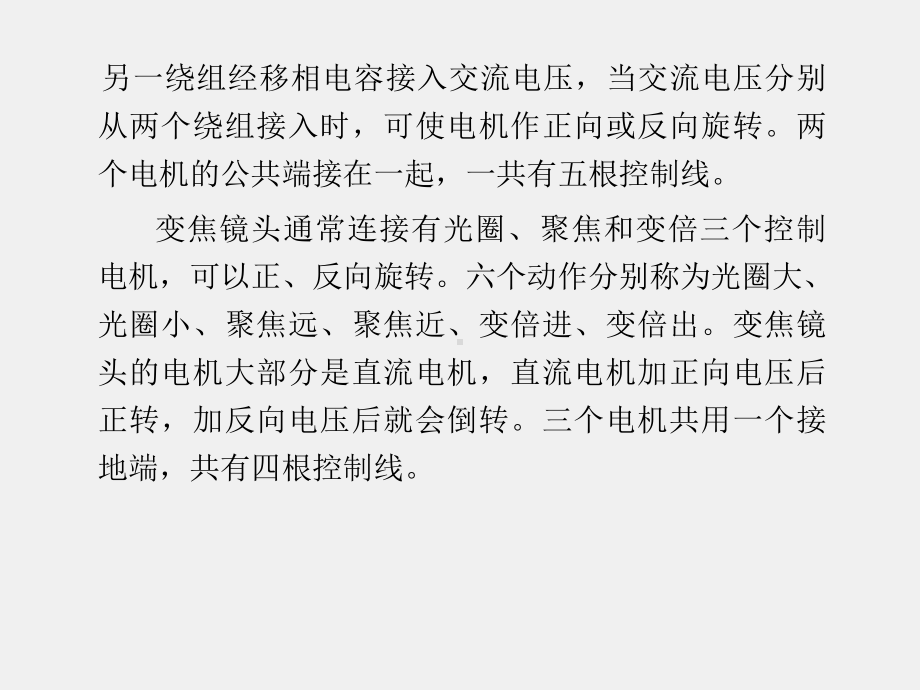 另一绕组经移相电容接入交流电压，当交流电压分别从两个绕组接入时，可使电机作正向或反向旋转。两个电机的公共端接在一起，一共有五根控制线。

变焦镜头通常连接有光圈、聚焦和变倍三个控制电机，可以正、反向旋转。六个动作分别称为光圈大、光圈小、聚焦远、聚焦近、变倍进、变倍出。变焦镜头的电机大部分是直流电机，直流电机加正向电压后正转，加反向电压后就会倒转。三个电机共用一个接地端，共有四根控制线。